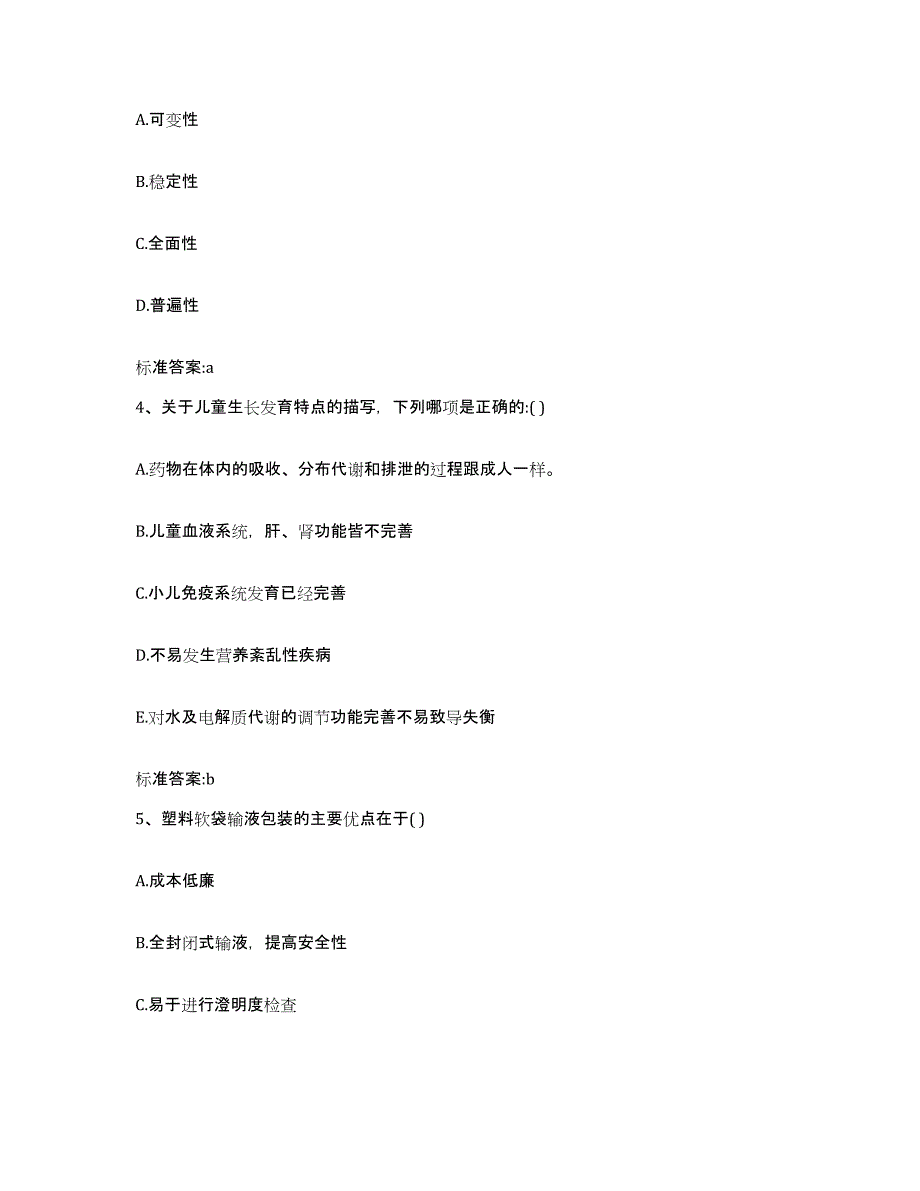 A.可变性

B.稳定性

C.全面性

D.普遍性

标准答案:a

4、关于儿童生长发育特点的描写，下列哪项是正确的:( )

A.药物在体内的吸收、分布代谢和排泄的过程跟成人一样。

B.儿童血液系统，肝、肾功能皆不完善

C.小儿免疫系统发育已经完善

D.不易发生营养紊乱性疾病

E.对水及电解质代谢的调节功能完善不易致导失衡

标准答案:b

5、塑料软袋输液包装的主要优点在于( )

A.成本低廉

B.全封闭式输液，提高安全性

C.易于进行澄明度检查